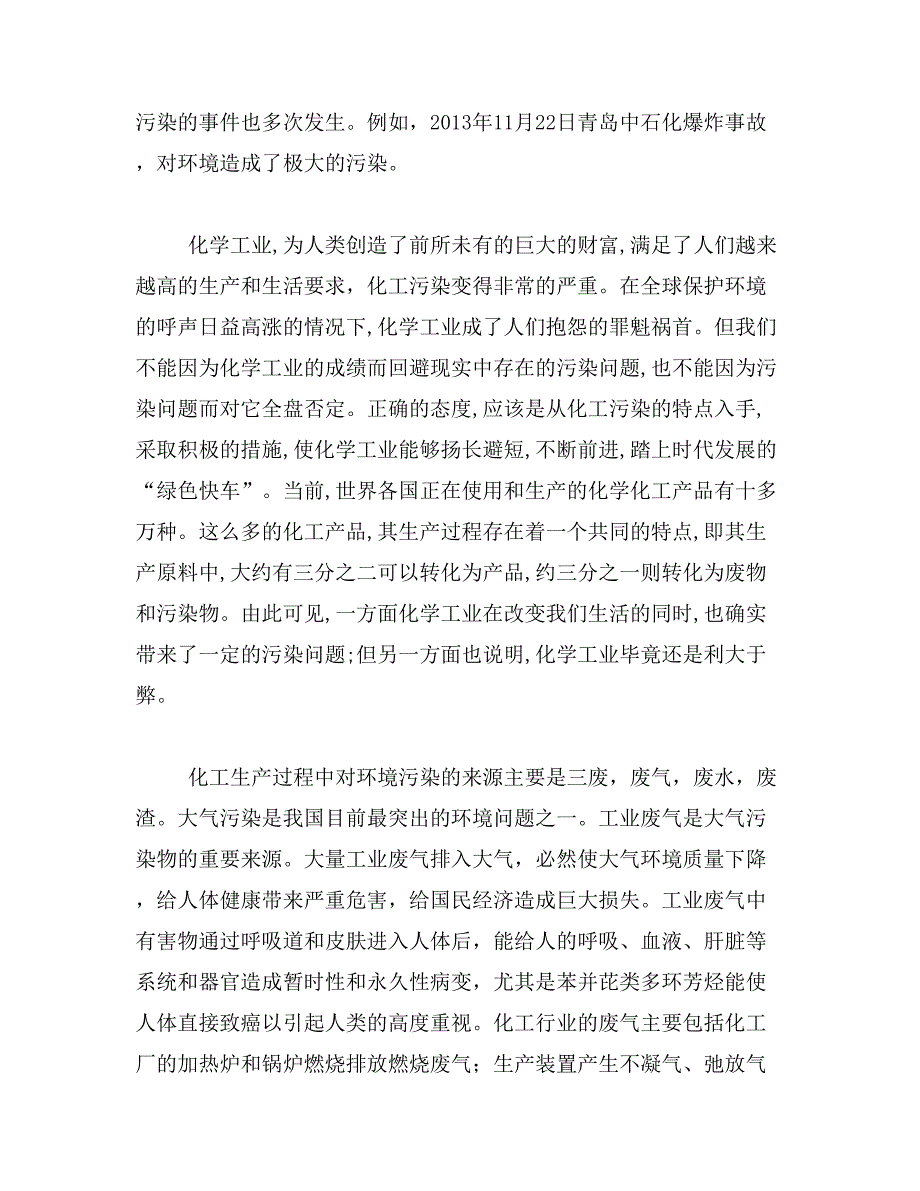 污染的事件也多次发生。例如，2013年11月22日青岛中石化爆炸事故，对环境造成了极大的污染。

化学工业,为人类创造了前所未有的巨大的财富,满足了人们越来越高的生产和生活要求，化工污染变得非常的严重。在全球保护环境的呼声日益高涨的情况下,化学工业成了人们抱怨的罪魁祸首。但我们不能因为化学工业的成绩而回避现实中存在的污染问题,也不能因为污染问题而对它全盘否定。正确的态度,应该是从化工污染的特点入手,采取积极的措施,使化学工业能够扬长避短,不断前进,踏上时代发展的“绿色快车”。当前,世界各国正在使用和生产的化学化工产品有十多万种。这么多的化工产品,其生产过程存在着一个共同的特点,即其生产原料中,大约有三分之二可以转化为产品,约三分之一则转化为废物和污染物。由此可见,一方面化学工业在改变我们生活的同时,也确实带来了一定的污染问题;但另一方面也说明,化学工业毕竟还是利大于弊。

化工生产过程中对环境污染的来源主要是三废，废气，废水，废渣。大气污染是我国目前最突出的环境问题之一。工业废气是大气污染物的重要来源。大量工业废气排入大气，必然使大气环境质量下降，给人体健康带来严重危害，给国民经济造成巨大损失。工业废气中有害物通过呼吸道和皮肤进入人体后，能给人的呼吸、血液、肝脏等系统和器官造成暂时性和永久性病变，尤其是苯并芘类多环芳烃能使人体直接致癌以引起人类的高度重视。化工行业的废气主要包括化工厂的加热炉和锅炉燃烧排放燃烧废气；生产装置产生不凝气、弛放气